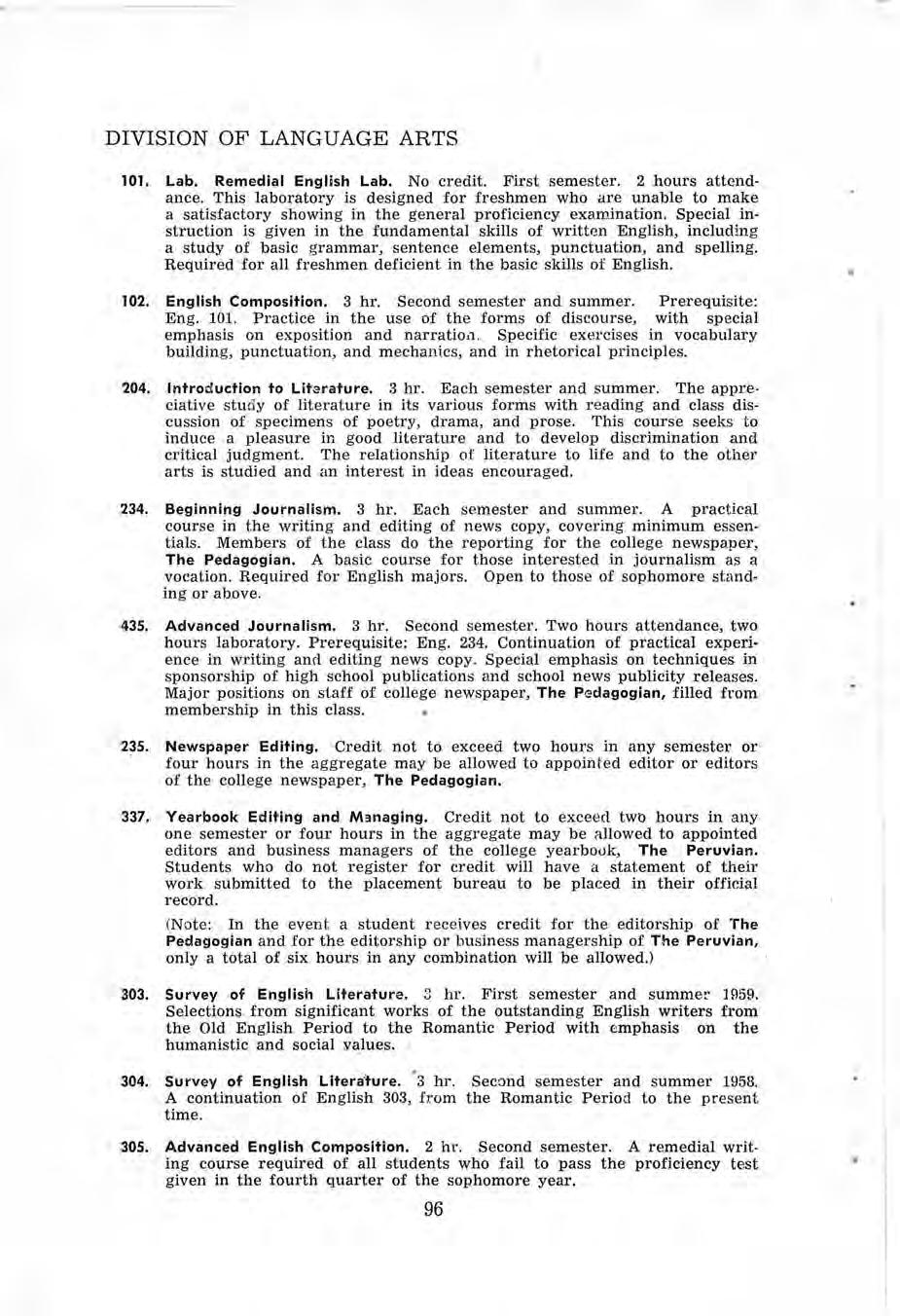 DIVISION OF LANGUAGE ARTS

101. Lab. Remedial English Lab. No credit. First semester. 2 hours attendance. This laboratory is designed for freshmen who are unable to make a satisfactory showing in the general proficiency examination. Special instruction is given in the fundamental skills of written English, including a study of basic grammar, sentence elements, punctuation, and spelling. Required for all freshmen deficient in the basic skills of English.

102. English Composition. 3 hr. Second semester and summer. Prerequisite: Eng. 101. Practice in the use of the forms of discourse, with special emphasis on exposition and narration. Specific exercises in vocabulary building, punctuation, and mechanics, and in rhetorical principles.

204. Introduction to Literature. 3 hr. Each semester and summer. The appreciative study of literature in its various forms with reading and class discussion of specimens of poetry, drama, and prose. This course seeks to induce a pleasure in good literature and to develop discrimination and critical judgment. The relationship of literature to life and to the other arts is studied and an interest in ideas encouraged.

234. Beginning Journalism. 3 hr. Each semester and summer. A practical course in the writing and editing of news copy, covering minimum essentials. Members of the class do the reporting for the college newspaper, The Pedagogian. A basic course for those interested in journalism as a vocation. Required for English majors. Open to those of sophomore standing or above.

435. Advanced Journalism. 3 hr. Second semester. Two hours attendance, two hours laboratory. Prerequisite: Eng. 234. Continuation of practical experience in writing and editing news copy. Special emphasis on techniques in sponsorship of high school publications and school news publicity releases. Major positions on staff of college newspaper, The Pedagogian, filled from membership in this class.

235. Newspaper Editing. Credit not to exceed two hours in any semester or four hours in the aggregate may be allowed to appointed editor or editors of the college newspaper, The Pedagogian.

337. Yearbook Editing and Managing. Credit not to exceed two hours in any one semester or four hours in the aggregate may be allowed to appointed editors and business managers of the college yearbook, The Peruvian. Students who do not register for credit will have a statement of their work submitted to the placement bureau to be placed in their official record.

(Note: In the event a student receives credit for the editorship of The Pedagogian and for the editorship or business managership of The Peruvian, only a total of six hours in any combination will be allowed.)

303. Survey of English Literature. 3 hr. First semester and summer 1959. Selections from significant works of the outstanding English writers from the Old English Period to the Romantic Period with emphasis on the humanistic and social values.

304. Survey of English Literature. 3 hr. Second semester and summer 1958. A continuation of English 303, from the Romantic Period to the present time.

305. Advanced English Composition. 2 hr. Second semester. A remedial writing course required of all students who fail to pass the proficiency test given in the fourth quarter of the sophomore year.

96